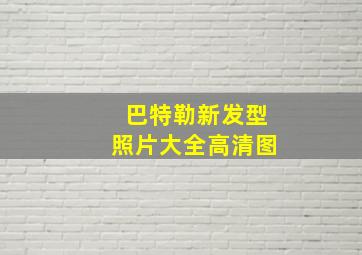 巴特勒新发型
照片大全高清图